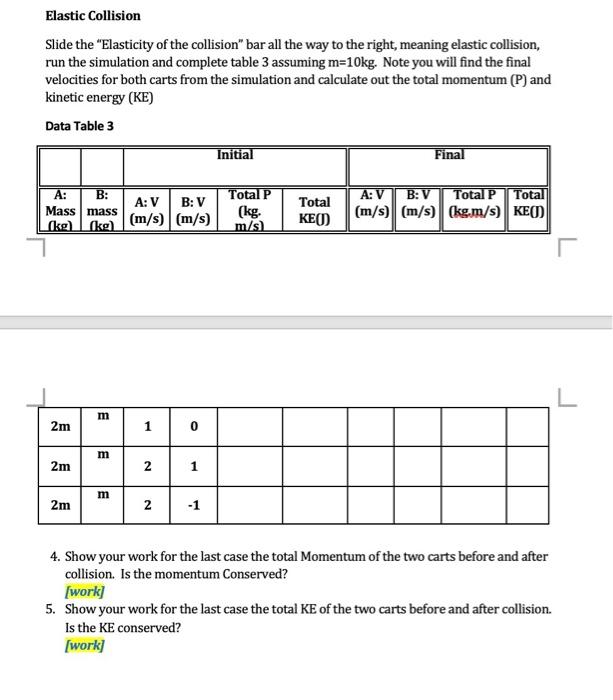 Elastic Collision

Slide the "Elasticity of the collision" bar all the way to the right, meaning elastic collision, run the simulation and complete table 3 assuming m=10kg. Note you will find the final velocities for both carts from the simulation and calculate out the total momentum (P) and kinetic energy (KE)

Data Table 3

| | | Initial | | | | Final | | | |
|---|---|---|---|---|---|---|---|---|---|
| A: Mass (kg) | B: mass (kg) | A: V (m/s) | B: V (m/s) | Total P (kg. m/s) | Total KE(J) | A: V (m/s) | B: V (m/s) | Total P (kg.m/s) | Total KE(J) |
| 2m | m | 1 | 0 | | | | | | |
| 2m | m | 2 | 1 | | | | | | |
| 2m | m | 2 | -1 | | | | | | |

4. Show your work for the last case the total Momentum of the two carts before and after collision. Is the momentum Conserved?
[work]
5. Show your work for the last case the total KE of the two carts before and after collision. Is the KE conserved?
[work]